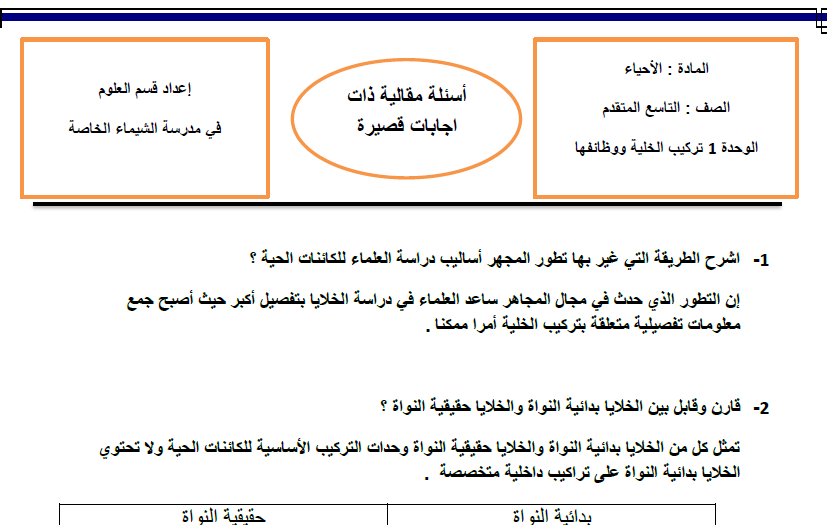 المادة : الأحياء

الصف : التاسع المتقدم

الوحدة 1 تركيب الخلية ووظائفها

أسئلة مقالية ذات اجابات قصيرة

إعداد قسم العلوم

في مدرسة الشيماء الخاصة

1- اشرح الطريقة التي غير بها تطور المجهر أساليب دراسة العلماء للكائنات الحية ؟

إن التطور الذي حدث في مجال المجاهر ساعد العلماء في دراسة الخلايا بتفصيل أكبر حيث أصبح جمع معلومات تفصيلية متعلقة بتركيب الخلية أمرا ممكنا .

2- قارن وقابل بين الخلايا بدائية النواة والخلايا حقيقية النواة ؟

تمثل كل من الخلايا بدائية النواة والخلايا حقيقية النواة وحدات التركيب الأساسية للكائنات الحية ولا تحتوي الخلايا بدائية النواة على تراكيب داخلية متخصصة .

| بدائية النواة | حقيقية النواة |
|---|---|